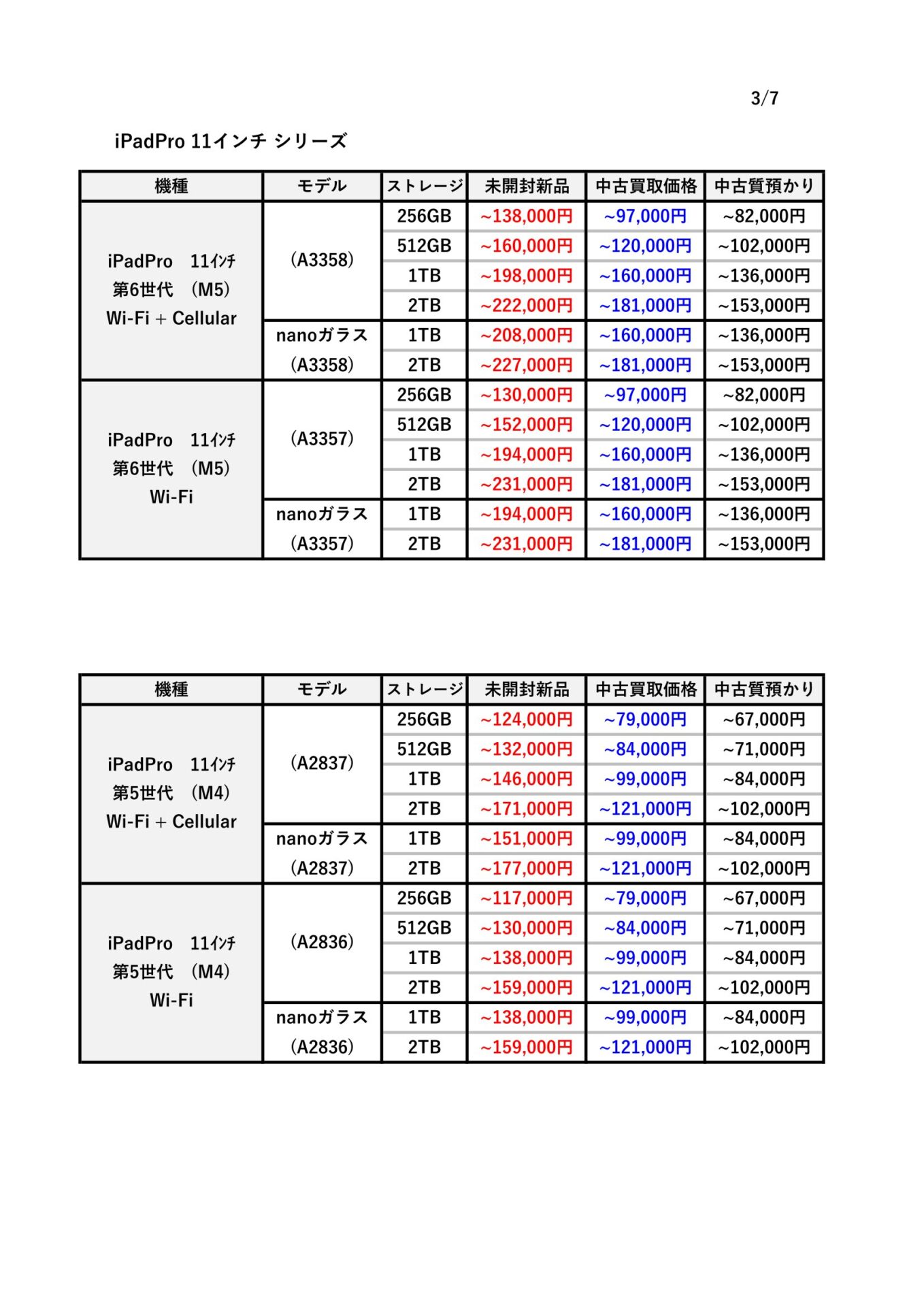 3/7

iPadPro 11インチ シリーズ

| 機種 | モデル | ストレージ | 未開封新品 | 中古買取価格 | 中古質預かり |
|---|---|---|---|---|---|
| iPadPro 11ｲﾝﾁ 第6世代 (M5) Wi-Fi + Cellular | (A3358) | 256GB | ~138,000円 | ~97,000円 | ~82,000円 |
| | | 512GB | ~160,000円 | ~120,000円 | ~102,000円 |
| | | 1TB | ~198,000円 | ~160,000円 | ~136,000円 |
| | | 2TB | ~222,000円 | ~181,000円 | ~153,000円 |
| | nanoガラス (A3358) | 1TB | ~208,000円 | ~160,000円 | ~136,000円 |
| | | 2TB | ~227,000円 | ~181,000円 | ~153,000円 |
| iPadPro 11ｲﾝﾁ 第6世代 (M5) Wi-Fi | (A3357) | 256GB | ~130,000円 | ~97,000円 | ~82,000円 |
| | | 512GB | ~152,000円 | ~120,000円 | ~102,000円 |
| | | 1TB | ~194,000円 | ~160,000円 | ~136,000円 |
| | | 2TB | ~231,000円 | ~181,000円 | ~153,000円 |
| | nanoガラス (A3357) | 1TB | ~194,000円 | ~160,000円 | ~136,000円 |
| | | 2TB | ~231,000円 | ~181,000円 | ~153,000円 |

| 機種 | モデル | ストレージ | 未開封新品 | 中古買取価格 | 中古質預かり |
|---|---|---|---|---|---|
| iPadPro 11ｲﾝﾁ 第5世代 (M4) Wi-Fi + Cellular | (A2837) | 256GB | ~124,000円 | ~79,000円 | ~67,000円 |
| | | 512GB | ~132,000円 | ~84,000円 | ~71,000円 |
| | | 1TB | ~146,000円 | ~99,000円 | ~84,000円 |
| | | 2TB | ~171,000円 | ~121,000円 | ~102,000円 |
| | nanoガラス (A2837) | 1TB | ~151,000円 | ~99,000円 | ~84,000円 |
| | | 2TB | ~177,000円 | ~121,000円 | ~102,000円 |
| iPadPro 11ｲﾝﾁ 第5世代 (M4) Wi-Fi | (A2836) | 256GB | ~117,000円 | ~79,000円 | ~67,000円 |
| | | 512GB | ~130,000円 | ~84,000円 | ~71,000円 |
| | | 1TB | ~138,000円 | ~99,000円 | ~84,000円 |
| | | 2TB | ~159,000円 | ~121,000円 | ~102,000円 |
| | nanoガラス (A2836) | 1TB | ~138,000円 | ~99,000円 | ~84,000円 |
| | | 2TB | ~159,000円 | ~121,000円 | ~102,000円 |